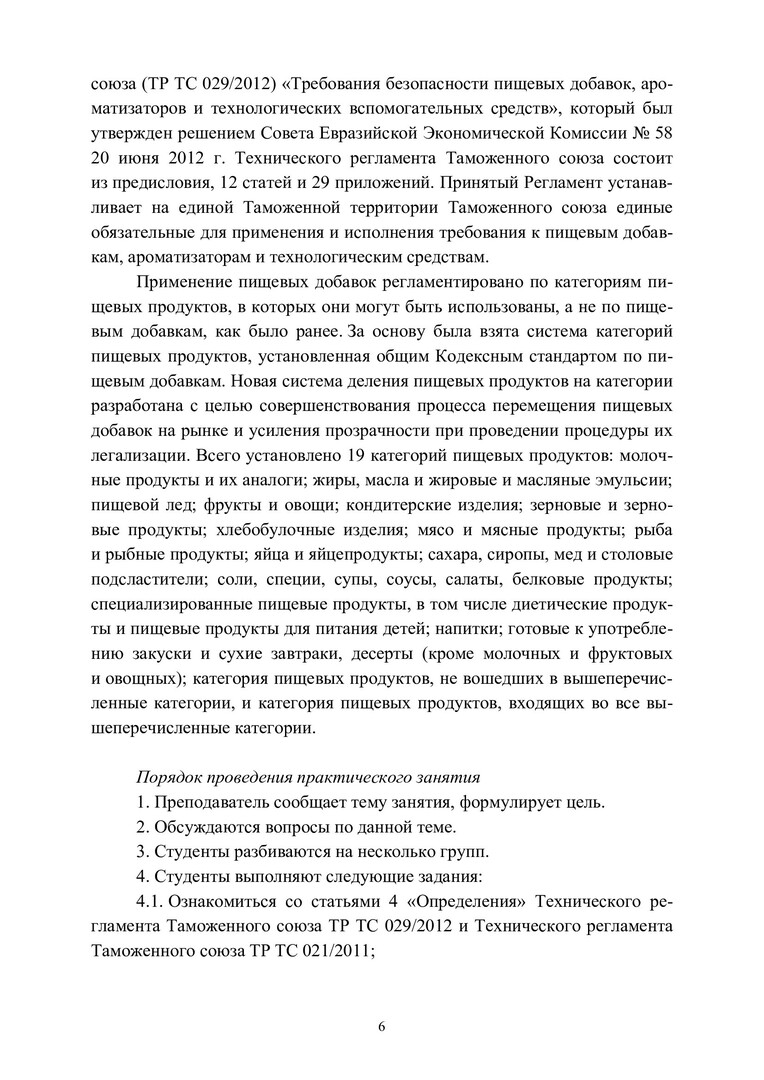 союза (ТР ТС 029/2012) «Требования безопасности пищевых добавок, ароматизаторов и технологических вспомогательных средств», который был утвержден решением Совета Евразийской Экономической Комиссии № 58 20 июня 2012 г. Технического регламента Таможенного союза состоит из предисловия, 12 статей и 29 приложений. Принятый Регламент устанавливает на единой Таможенной территории Таможенного союза единые обязательные для применения и исполнения требования к пищевым добавкам, ароматизаторам и технологическим средствам.

Применение пищевых добавок регламентировано по категориям пищевых продуктов, в которых они могут быть использованы, а не по пищевым добавкам, как было ранее. За основу была взята система категорий пищевых продуктов, установленная общим Кодексным стандартом по пищевым добавкам. Новая система деления пищевых продуктов на категории разработана с целью совершенствования процесса перемещения пищевых добавок на рынке и усиления прозрачности при проведении процедуры их легализации. Всего установлено 19 категорий пищевых продуктов: молочные продукты и их аналоги; жиры, масла и жировые и масляные эмульсии; пищевой лед; фрукты и овощи; кондитерские изделия; зерновые и зерновые продукты; хлебобулочные изделия; мясо и мясные продукты; рыба и рыбные продукты; яйца и яйцепродукты; сахара, сиропы, мед и столовые подсластители; соли, специи, супы, соусы, салаты, белковые продукты; специализированные пищевые продукты, в том числе диетические продукты и пищевые продукты для питания детей; напитки; готовые к употреблению закуски и сухие завтраки, десерты (кроме молочных и фруктовых и овощных); категория пищевых продуктов, не вошедших в вышеперечисленные категории, и категория пищевых продуктов, входящих во все вышеперечисленные категории.

Порядок проведения практического занятия

1. Преподаватель сообщает тему занятия, формулирует цель.

2. Обсуждаются вопросы по данной теме.

3. Студенты разбиваются на несколько групп.

4. Студенты выполняют следующие задания:

4.1. Ознакомиться со статьями 4 «Определения» Технического регламента Таможенного союза ТР ТС 029/2012 и Технического регламента Таможенного союза ТР ТС 021/2011;

6